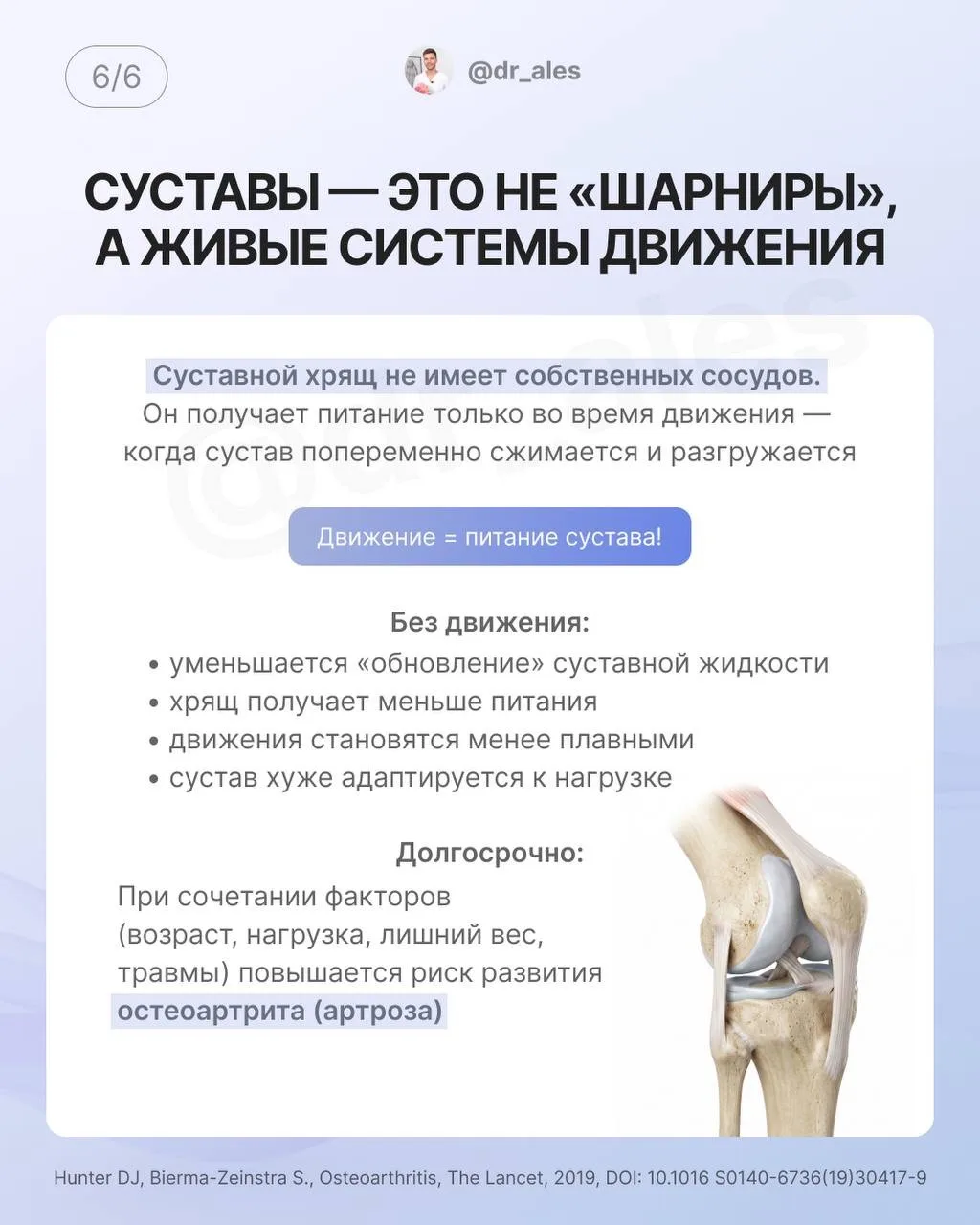 6/6

@dr_ales

СУСТАВЫ — ЭТО НЕ «ШАРНИРЫ», А ЖИВЫЕ СИСТЕМЫ ДВИЖЕНИЯ

@dr_ales

Суставной хрящ не имеет собственных сосудов. Он получает питание только во время движения — когда сустав попеременно сжимается и разгружается

Движение = питание сустава!

Без движения:
• уменьшается «обновление» суставной жидкости
• хрящ получает меньше питания
• движения становятся менее плавными
• сустав хуже адаптируется к нагрузке

Долгосрочно:
При сочетании факторов (возраст, нагрузка, лишний вес, травмы) повышается риск развития остеоартрита (артроза)

Hunter DJ, Bierma-Zeinstra S., Osteoarthritis, The Lancet, 2019, DOI: 10.1016 S0140-6736(19)30417-9